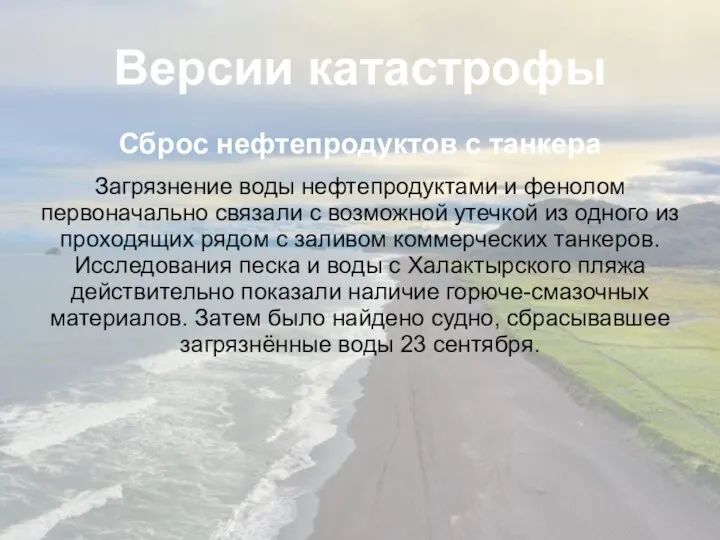 Версии катастрофы

Сброс нефтепродуктов с танкера

Загрязнение воды нефтепродуктами и фенолом первоначально связали с возможной утечкой из одного из проходящих рядом с заливом коммерческих танкеров. Исследования песка и воды с Халактырского пляжа действительно показали наличие горюче-смазочных материалов. Затем было найдено судно, сбрасывавшее загрязнённые воды 23 сентября.